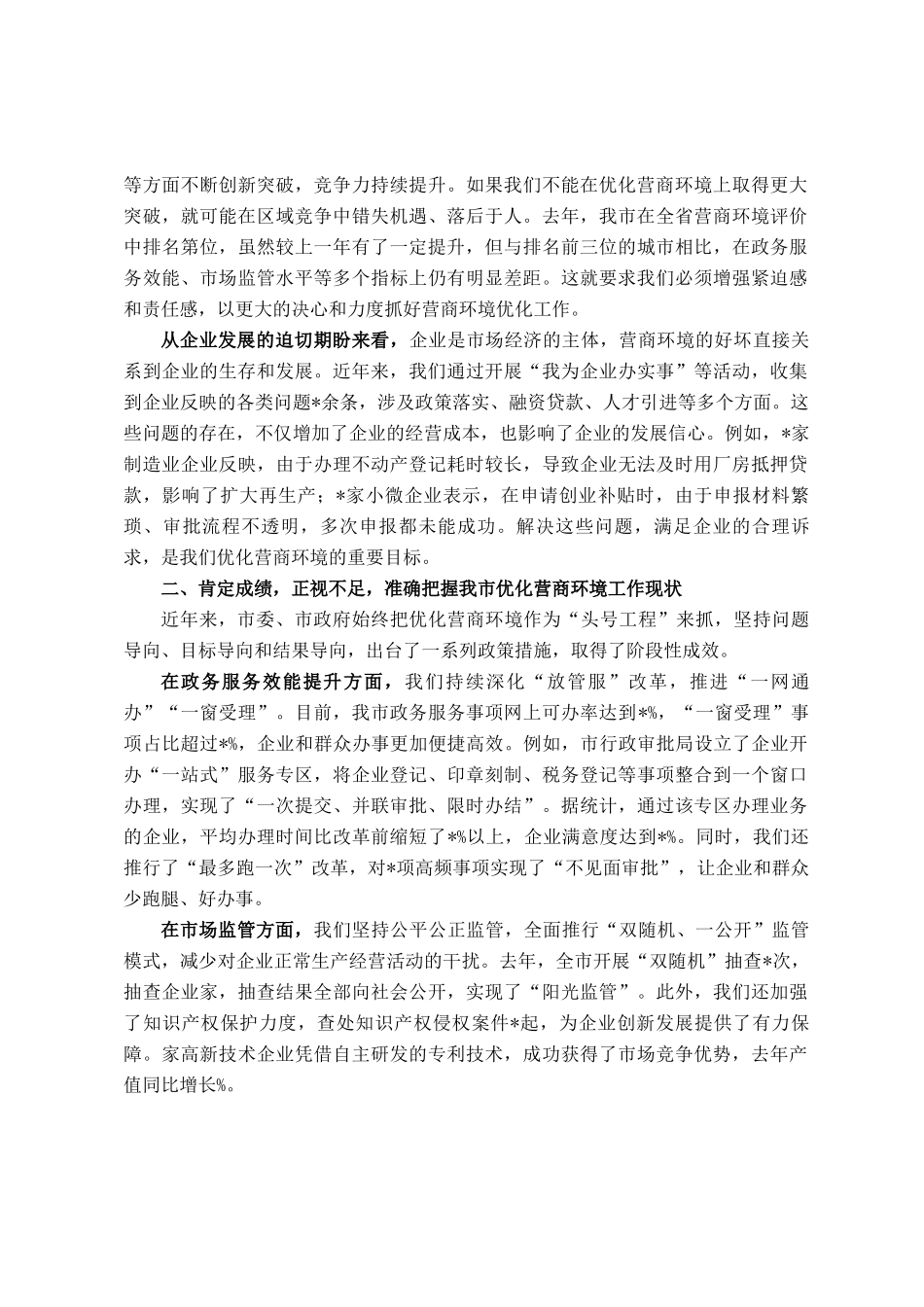 等方面不断创新突破，竞争力持续提升。如果我们不能在优化营商环境上取得更大突破，就可能在区域竞争中错失机遇、落后于人。去年，我市在全省营商环境评价中排名第位，虽然较上一年有了一定提升，但与排名前三位的城市相比，在政务服务效能、市场监管水平等多个指标上仍有明显差距。这就要求我们必须增强紧迫感和责任感，以更大的决心和力度抓好营商环境优化工作。

从企业发展的迫切期盼来看，企业是市场经济的主体，营商环境的好坏直接关系到企业的生存和发展。近年来，我们通过开展“我为企业办实事”等活动，收集到企业反映的各类问题*余条，涉及政策落实、融资贷款、人才引进等多个方面。这些问题的存在，不仅增加了企业的经营成本，也影响了企业的发展信心。例如，*家制造业企业反映，由于办理不动产登记耗时较长，导致企业无法及时用厂房抵押贷款，影响了扩大再生产；*家小微企业表示，在申请创业补贴时，由于申报材料繁琐、审批流程不透明，多次申报都未能成功。解决这些问题，满足企业的合理诉求，是我们优化营商环境的重要目标。

二、肯定成绩，正视不足，准确把握我市优化营商环境工作现状

近年来，市委、市政府始终把优化营商环境作为“头号工程”来抓，坚持问题导向、目标导向和结果导向，出台了一系列政策措施，取得了阶段性成效。

在政务服务效能提升方面，我们持续深化“放管服”改革，推进“一网通办”“一窗受理”。目前，我市政务服务事项网上可办率达到*%，“一窗受理”事项占比超过*%，企业和群众办事更加便捷高效。例如，市行政审批局设立了企业开办“一站式”服务专区，将企业登记、印章刻制、税务登记等事项整合到一个窗口办理，实现了“一次提交、并联审批、限时办结”。据统计，通过该专区办理业务的企业，平均办理时间比改革前缩短了*%以上，企业满意度达到*%。同时，我们还推行了“最多跑一次”改革，对*项高频事项实现了“不见面审批”，让企业和群众少跑腿、好办事。

在市场监管方面，我们坚持公平公正监管，全面推行“双随机、一公开”监管模式，减少对企业正常生产经营活动的干扰。去年，全市开展“双随机”抽查*次，抽查企业家，抽查结果全部向社会公开，实现了“阳光监管”。此外，我们还加强了知识产权保护力度，查处知识产权侵权案件*起，为企业创新发展提供了有力保障。家高新技术企业凭借自主研发的专利技术，成功获得了市场竞争优势，去年产值同比增长%。